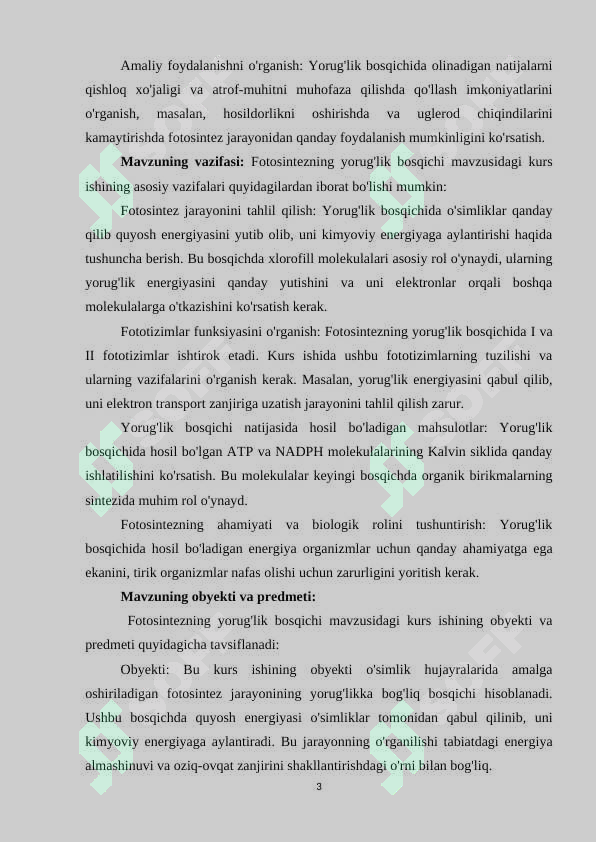 Amaliy foydalanishni o'rganish: Yorug'lik bosqichida olinadigan natijalarni qishloq xo'jaligi va atrof-muhitni muhofaza qilishda qo'llash imkoniyatlarini o'rganish, masalan, hosildorlikni oshirishda va uglerod chiqindilarini kamaytirishda fotosintez jarayonidan qanday foydalanish mumkinligini ko'rsatish.

**Mavzuning vazifasi:** Fotosintezning yorug'lik bosqichi mavzusidagi kurs ishining asosiy vazifalari quyidagilardan iborat bo'lishi mumkin:

Fotosintez jarayonini tahlil qilish: Yorug'lik bosqichida o'simliklar qanday qilib quyosh energiyasini yutib olib, uni kimyoviy energiyaga aylantirishi haqida tushuncha berish. Bu bosqichda xlorofill molekulalari asosiy rol o'ynaydi, ularning yorug'lik energiyasini qanday yutishini va uni elektronlar orqali boshqa molekulalarga o'tkazishini ko'rsatish kerak.

Fototizimlar funksiyasini o'rganish: Fotosintezning yorug'lik bosqichida I va II fototizimlar ishtirok etadi. Kurs ishida ushbu fototizimlarning tuzilishi va ularning vazifalarini o'rganish kerak. Masalan, yorug'lik energiyasini qabul qilib, uni elektron transport zanjiriga uzatish jarayonini tahlil qilish zarur.

Yorug'lik bosqichi natijasida hosil bo'ladigan mahsulotlar: Yorug'lik bosqichida hosil bo'lgan ATP va NADPH molekulalarining Kalvin siklida qanday ishlatilishini ko'rsatish. Bu molekulalar keyingi bosqichda organik birikmalarning sintezida muhim rol o'ynayd.

Fotosintezning ahamiyati va biologik rolini tushuntirish: Yorug'lik bosqichida hosil bo'ladigan energiya organizmlar uchun qanday ahamiyatga ega ekanini, tirik organizmlar nafas olishi uchun zarurligini yoritish kerak.

**Mavzuning obyekti va predmeti:**

Fotosintezning yorug'lik bosqichi mavzusidagi kurs ishining obyekti va predmeti quyidagicha tavsiflanadi:

Obyekti: Bu kurs ishining obyekti o'simlik hujayralarida amalga oshiriladigan fotosintez jarayonining yorug'likka bog'liq bosqichi hisoblanadi. Ushbu bosqichda quyosh energiyasi o'simliklar tomonidan qabul qilinib, uni kimyoviy energiyaga aylantiradi. Bu jarayonning o'rganilishi tabiatdagi energiya almashinuvi va oziq-ovqat zanjirini shakllantirishdagi o'rni bilan bog'liq.

3